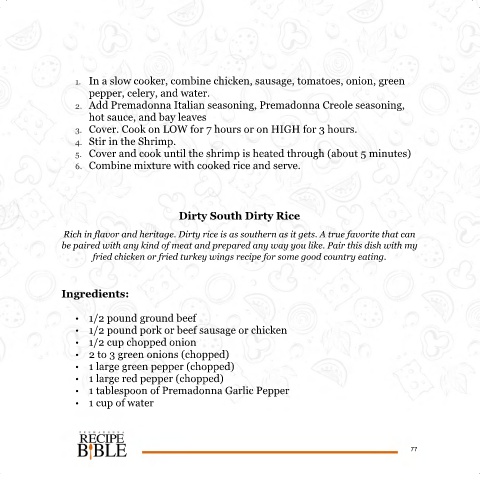 1. In a slow cooker, combine chicken, sausage, tomatoes, onion, green pepper, celery, and water.
2. Add Premadonna Italian seasoning, Premadonna Creole seasoning, hot sauce, and bay leaves
3. Cover. Cook on LOW for 7 hours or on HIGH for 3 hours.
4. Stir in the Shrimp.
5. Cover and cook until the shrimp is heated through (about 5 minutes)
6. Combine mixture with cooked rice and serve.

Dirty South Dirty Rice

Rich in flavor and heritage. Dirty rice is as southern as it gets. A true favorite that can be paired with any kind of meat and prepared any way you like. Pair this dish with my fried chicken or fried turkey wings recipe for some good country eating.

Ingredients:

• 1/2 pound ground beef
• 1/2 pound pork or beef sausage or chicken
• 1/2 cup chopped onion
• 2 to 3 green onions (chopped)
• 1 large green pepper (chopped)
• 1 large red pepper (chopped)
• 1 tablespoon of Premadonna Garlic Pepper
• 1 cup of water

RECIPE
BIBLE

77